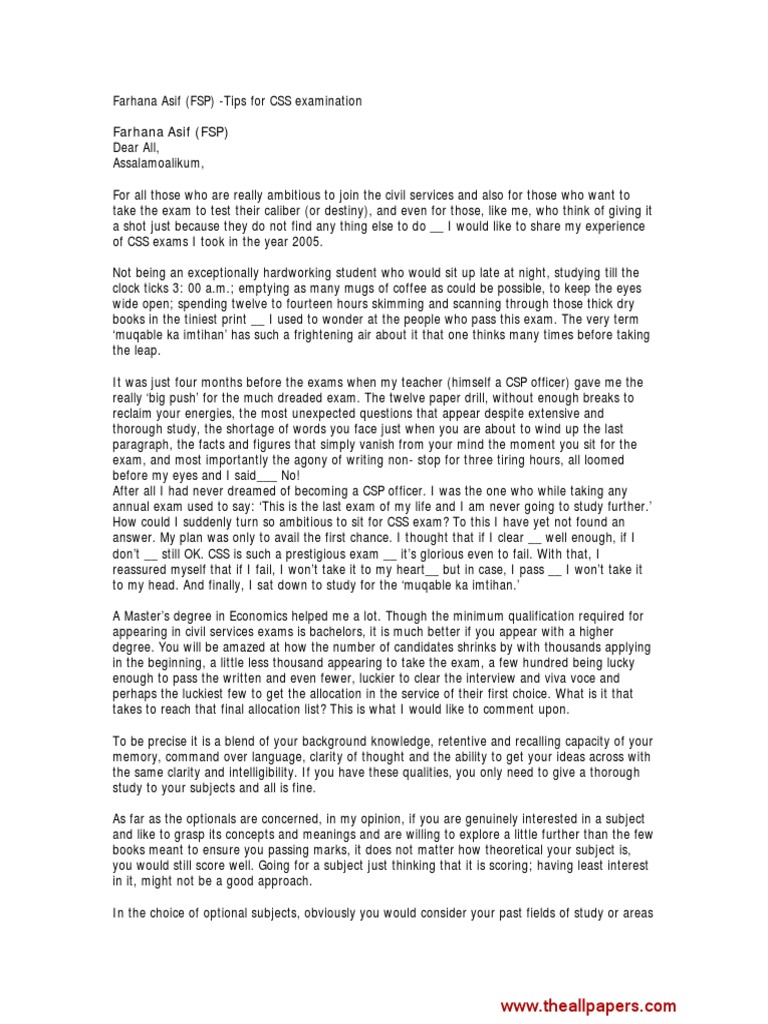 Farhana Asif (FSP) -Tips for CSS examination

Farhana Asif (FSP)
Dear All,
Assalamoalikum,

For all those who are really ambitious to join the civil services and also for those who want to take the exam to test their caliber (or destiny), and even for those, like me, who think of giving it a shot just because they do not find any thing else to do __ I would like to share my experience of CSS exams I took in the year 2005.

Not being an exceptionally hardworking student who would sit up late at night, studying till the clock ticks 3: 00 a.m.; emptying as many mugs of coffee as could be possible, to keep the eyes wide open; spending twelve to fourteen hours skimming and scanning through those thick dry books in the tiniest print __ I used to wonder at the people who pass this exam. The very term 'muqable ka imtihan' has such a frightening air about it that one thinks many times before taking the leap.

It was just four months before the exams when my teacher (himself a CSP officer) gave me the really 'big push' for the much dreaded exam. The twelve paper drill, without enough breaks to reclaim your energies, the most unexpected questions that appear despite extensive and thorough study, the shortage of words you face just when you are about to wind up the last paragraph, the facts and figures that simply vanish from your mind the moment you sit for the exam, and most importantly the agony of writing non- stop for three tiring hours, all loomed before my eyes and I said___ No!
After all I had never dreamed of becoming a CSP officer. I was the one who while taking any annual exam used to say: 'This is the last exam of my life and I am never going to study further.' How could I suddenly turn so ambitious to sit for CSS exam? To this I have yet not found an answer. My plan was only to avail the first chance. I thought that if I clear __ well enough, if I don't __ still OK. CSS is such a prestigious exam __ it's glorious even to fail. With that, I reassured myself that if I fail, I won't take it to my heart__ but in case, I pass __ I won't take it to my head. And finally, I sat down to study for the 'muqable ka imtihan.'

A Master's degree in Economics helped me a lot. Though the minimum qualification required for appearing in civil services exams is bachelors, it is much better if you appear with a higher degree. You will be amazed at how the number of candidates shrinks by with thousands applying in the beginning, a little less thousand appearing to take the exam, a few hundred being lucky enough to pass the written and even fewer, luckier to clear the interview and viva voce and perhaps the luckiest few to get the allocation in the service of their first choice. What is it that takes to reach that final allocation list? This is what I would like to comment upon.

To be precise it is a blend of your background knowledge, retentive and recalling capacity of your memory, command over language, clarity of thought and the ability to get your ideas across with the same clarity and intelligibility. If you have these qualities, you only need to give a thorough study to your subjects and all is fine.

As far as the optionals are concerned, in my opinion, if you are genuinely interested in a subject and like to grasp its concepts and meanings and are willing to explore a little further than the few books meant to ensure you passing marks, it does not matter how theoretical your subject is, you would still score well. Going for a subject just thinking that it is scoring; having least interest in it, might not be a good approach.

In the choice of optional subjects, obviously you would consider your past fields of study or areas

www.theallpapers.com